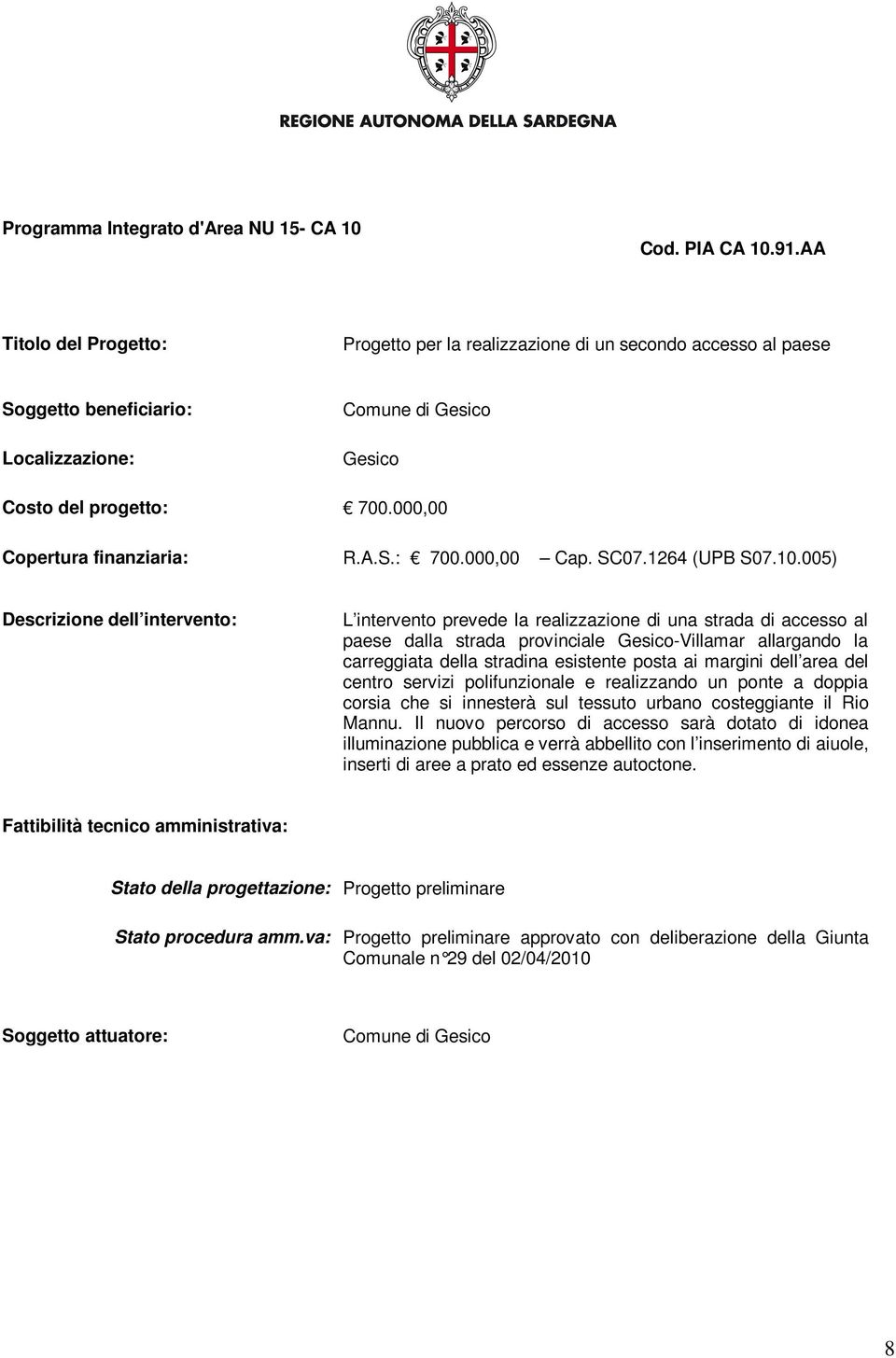 REGIONE AUTONOMA DELLA SARDEGNA

Programma Integrato d'Area NU 15- CA 10

Cod. PIA CA 10.91.AA

Titolo del Progetto: Progetto per la realizzazione di un secondo accesso al paese

Soggetto beneficiario: Comune di Gesico

Localizzazione: Gesico

Costo del progetto: € 700.000,00

Copertura finanziaria: R.A.S.: € 700.000,00 – Cap. SC07.1264 (UPB S07.10.005)

Descrizione dell intervento: L intervento prevede la realizzazione di una strada di accesso al paese dalla strada provinciale Gesico-Villamar allargando la carreggiata della stradina esistente posta ai margini dell area del centro servizi polifunzionale e realizzando un ponte a doppia corsia che si innesterà sul tessuto urbano costeggiante il Rio Mannu. Il nuovo percorso di accesso sarà dotato di idonea illuminazione pubblica e verrà abbellito con l inserimento di aiuole, inserti di aree a prato ed essenze autoctone.

Fattibilità tecnico amministrativa:

Stato della progettazione: Progetto preliminare

Stato procedura amm.va: Progetto preliminare approvato con deliberazione della Giunta Comunale n°29 del 02/04/2010

Soggetto attuatore: Comune di Gesico

8